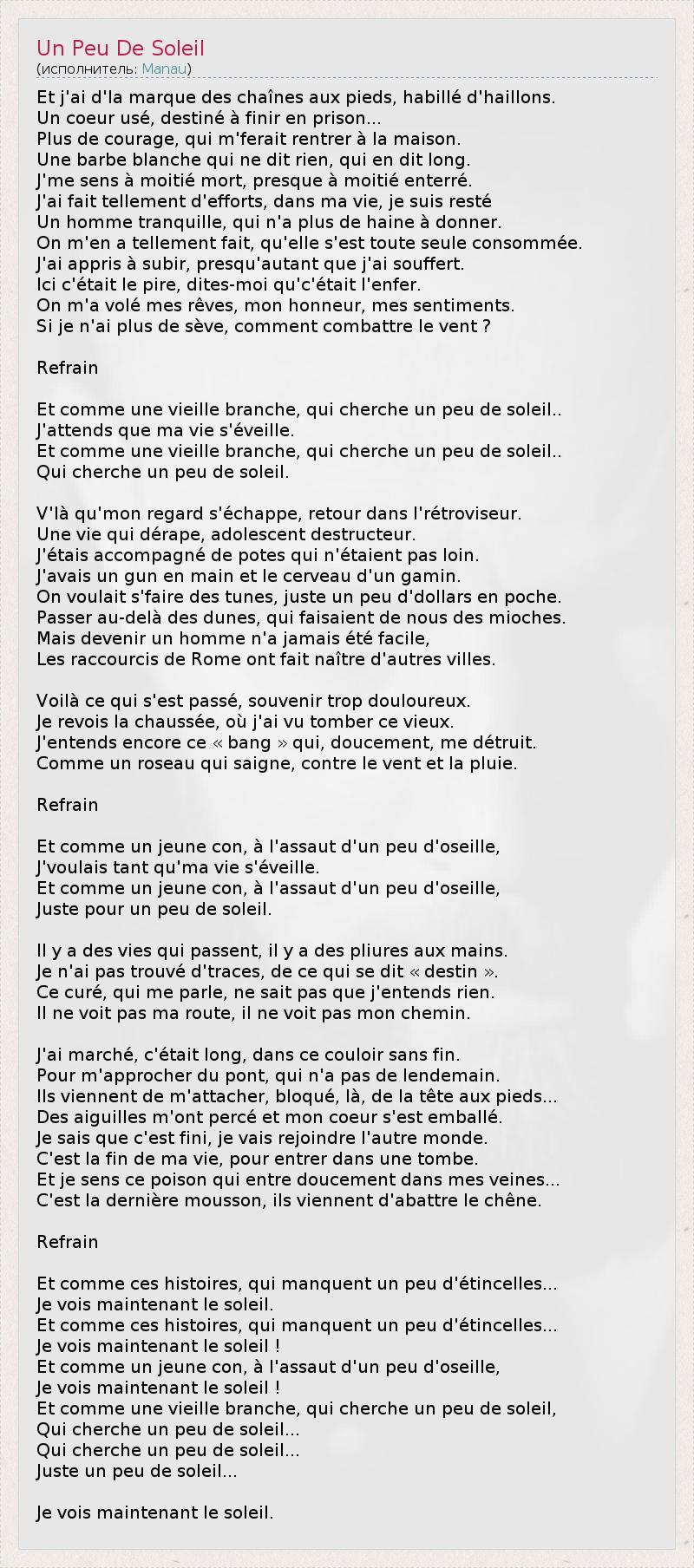 Un Peu De Soleil
(исполнитель: Manau)

Et j'ai d'la marque des chaînes aux pieds, habillé d'haillons.
Un coeur usé, destiné à finir en prison...
Plus de courage, qui m'ferait rentrer à la maison.
Une barbe blanche qui ne dit rien, qui en dit long.
J'me sens à moitié mort, presque à moitié enterré.
J'ai fait tellement d'efforts, dans ma vie, je suis resté
Un homme tranquille, qui n'a plus de haine à donner.
On m'en a tellement fait, qu'elle s'est toute seule consommée.
J'ai appris à subir, presqu'autant que j'ai souffert.
Ici c'était le pire, dites-moi qu'c'était l'enfer.
On m'a volé mes rêves, mon honneur, mes sentiments.
Si je n'ai plus de sève, comment combattre le vent ?

Refrain

Et comme une vieille branche, qui cherche un peu de soleil..
J'attends que ma vie s'éveille.
Et comme une vieille branche, qui cherche un peu de soleil..
Qui cherche un peu de soleil.

V'là qu'mon regard s'échappe, retour dans l'rétroviseur.
Une vie qui dérape, adolescent destructeur.
J'étais accompagné de potes qui n'étaient pas loin.
J'avais un gun en main et le cerveau d'un gamin.
On voulait s'faire des tunes, juste un peu d'dollars en poche.
Passer au-delà des dunes, qui faisaient de nous des mioches.
Mais devenir un homme n'a jamais été facile,
Les raccourcis de Rome ont fait naître d'autres villes.

Voilà ce qui s'est passé, souvenir trop douloureux.
Je revois la chaussée, où j'ai vu tomber ce vieux.
J'entends encore ce « bang » qui, doucement, me détruit.
Comme un roseau qui saigne, contre le vent et la pluie.

Refrain

Et comme un jeune con, à l'assaut d'un peu d'oseille,
J'voulais tant qu'ma vie s'éveille.
Et comme un jeune con, à l'assaut d'un peu d'oseille,
Juste pour un peu de soleil.

Il y a des vies qui passent, il y a des pliures aux mains.
Je n'ai pas trouvé d'traces, de ce qui se dit « destin ».
Ce curé, qui me parle, ne sait pas que j'entends rien.
Il ne voit pas ma route, il ne voit pas mon chemin.

J'ai marché, c'était long, dans ce couloir sans fin.
Pour m'approcher du pont, qui n'a pas de lendemain.
Ils viennent de m'attacher, bloqué, là, de la tête aux pieds...
Des aiguilles m'ont percé et mon coeur s'est emballé.
Je sais que c'est fini, je vais rejoindre l'autre monde.
C'est la fin de ma vie, pour entrer dans une tombe.
Et je sens ce poison qui entre doucement dans mes veines...
C'est la dernière mousson, ils viennent d'abattre le chêne.

Refrain

Et comme ces histoires, qui manquent un peu d'étincelles...
Je vois maintenant le soleil.
Et comme ces histoires, qui manquent un peu d'étincelles...
Je vois maintenant le soleil !
Et comme un jeune con, à l'assaut d'un peu d'oseille,
Je vois maintenant le soleil !
Et comme une vieille branche, qui cherche un peu de soleil,
Qui cherche un peu de soleil...
Qui cherche un peu de soleil...
Juste un peu de soleil...

Je vois maintenant le soleil.